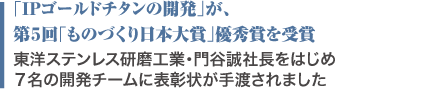 「IPゴールドチタンの開発」が、
第5回「ものづくり日本大賞」優秀賞を受賞

東洋ステンレス研磨工業・門谷誠社長をはじめ
７名の開発チームに表彰状が手渡されました